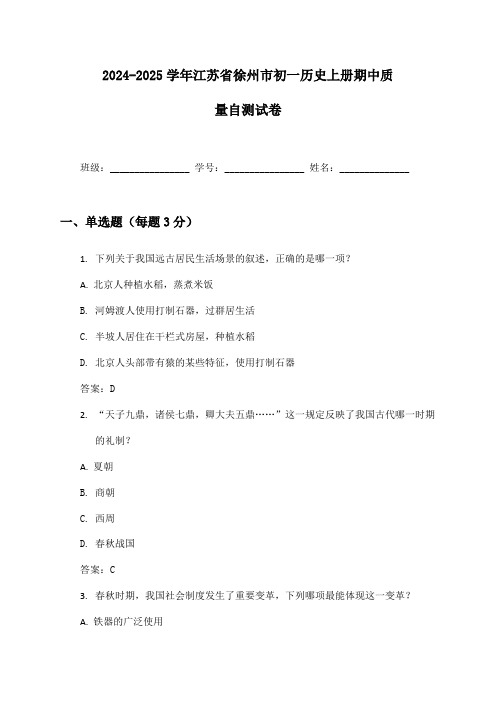 2024-2025 学年江苏省徐州市初一历史上册期中质量自测试卷

班级：________________ 学号：________________ 姓名：______________

一、单选题（每题 3 分）

1. 下列关于我国远古居民生活场景的叙述，正确的是哪一项？

A. 北京人种植水稻，蒸煮米饭

B. 河姆渡人使用打制石器，过群居生活

C. 半坡人居住在干栏式房屋，种植水稻

D. 北京人头部带有猿的某些特征，使用打制石器

答案：D

2. “天子九鼎，诸侯七鼎，卿大夫五鼎……”这一规定反映了我国古代哪一时期的礼制？

A. 夏朝

B. 商朝

C. 西周

D. 春秋战国

答案：C

3. 春秋时期，我国社会制度发生了重要变革，下列哪项最能体现这一变革？

A. 铁器的广泛使用